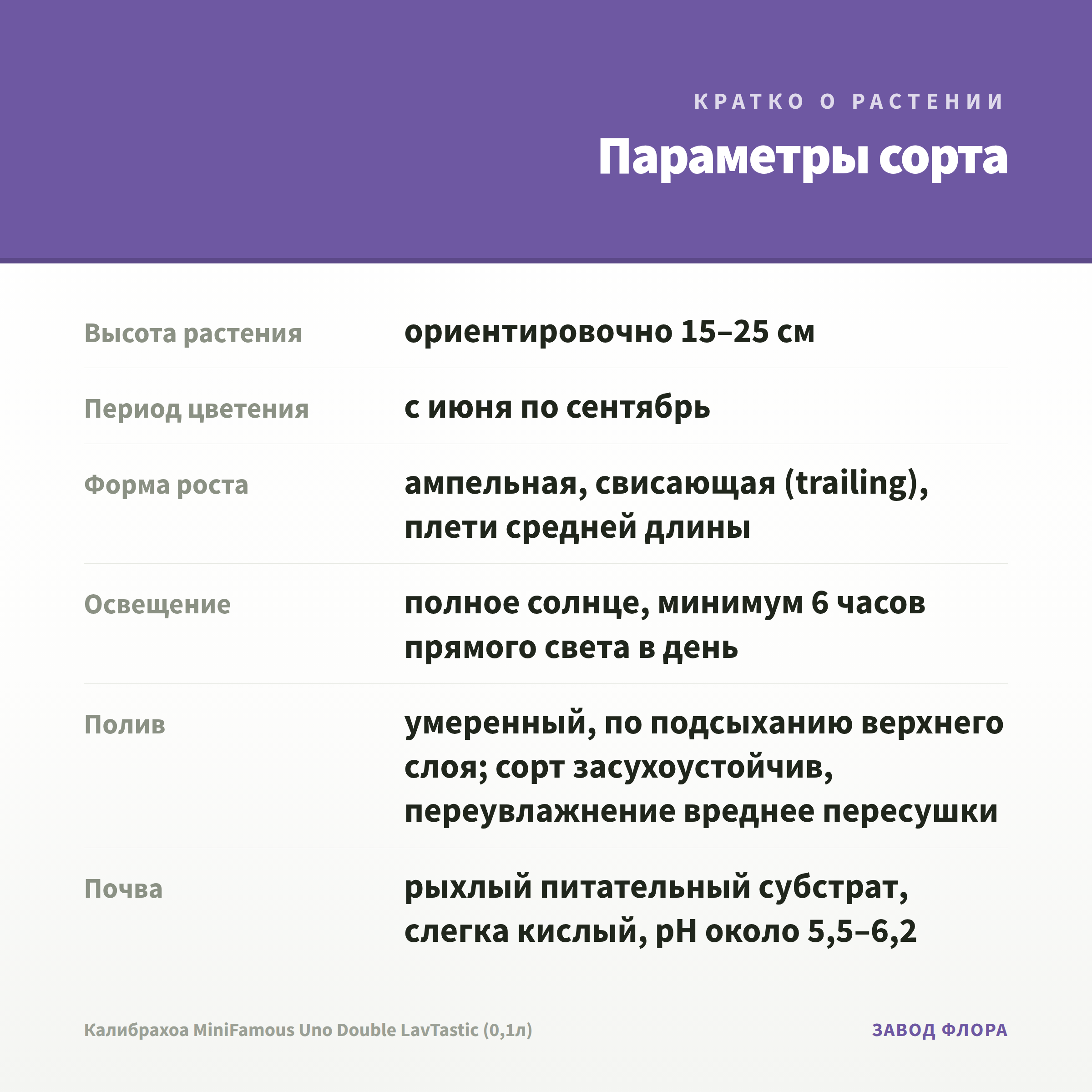 КРАТКО О РАСТЕНИИ

Параметры сорта

| | |
|---|---|
| Высота растения | ориентировочно 15–25 см |
| Период цветения | с июня по сентябрь |
| Форма роста | ампельная, свисающая (trailing), плети средней длины |
| Освещение | полное солнце, минимум 6 часов прямого света в день |
| Полив | умеренный, по подсыханию верхнего слоя; сорт засухоустойчив, переувлажнение вреднее пересушки |
| Почва | рыхлый питательный субстрат, слегка кислый, pH около 5,5–6,2 |

Калибрахоа MiniFamous Uno Double LavTastic (0,1л)

ЗАВОД ФЛОРА